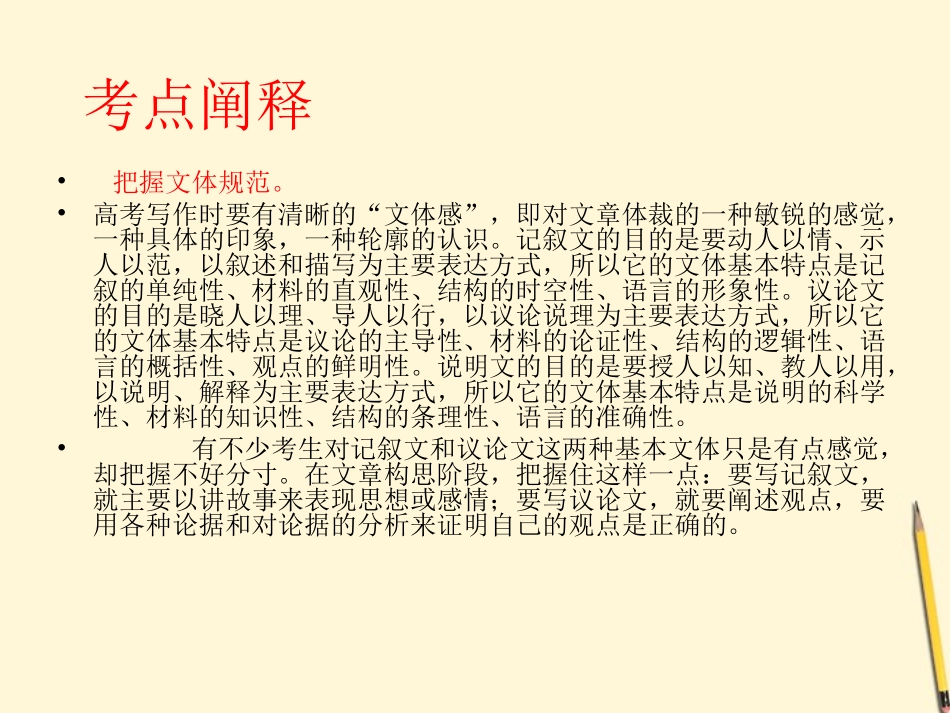 考点阐释

• 把握文体规范。

• 高考写作时要有清晰的“文体感”，即对文章体裁的一种敏锐的感觉，一种具体的印象，一种轮廓的认识。记叙文的目的是要动人以情、示人以范，以叙述和描写为主要表达方式，所以它的文体基本特点是记叙的单纯性、材料的直观性、结构的时空性、语言的形象性。议论文的目的是晓人以理、导人以行，以议论说理为主要表达方式，所以它的文体基本特点是议论的主导性、材料的论证性、结构的逻辑性、语言的概括性、观点的鲜明性。说明文的目的是要授人以知、教人以用，以说明、解释为主要表达方式，所以它的文体基本特点是说明的科学性、材料的知识性、结构的条理性、语言的准确性。

• 有不少考生对记叙文和议论文这两种基本文体只是有点感觉，却把握不好分寸。在文章构思阶段，把握住这样一点：要写记叙文，就主要以讲故事来表现思想或感情；要写议论文，就要阐述观点，要用各种论据和对论据的分析来证明自己的观点是正确的。